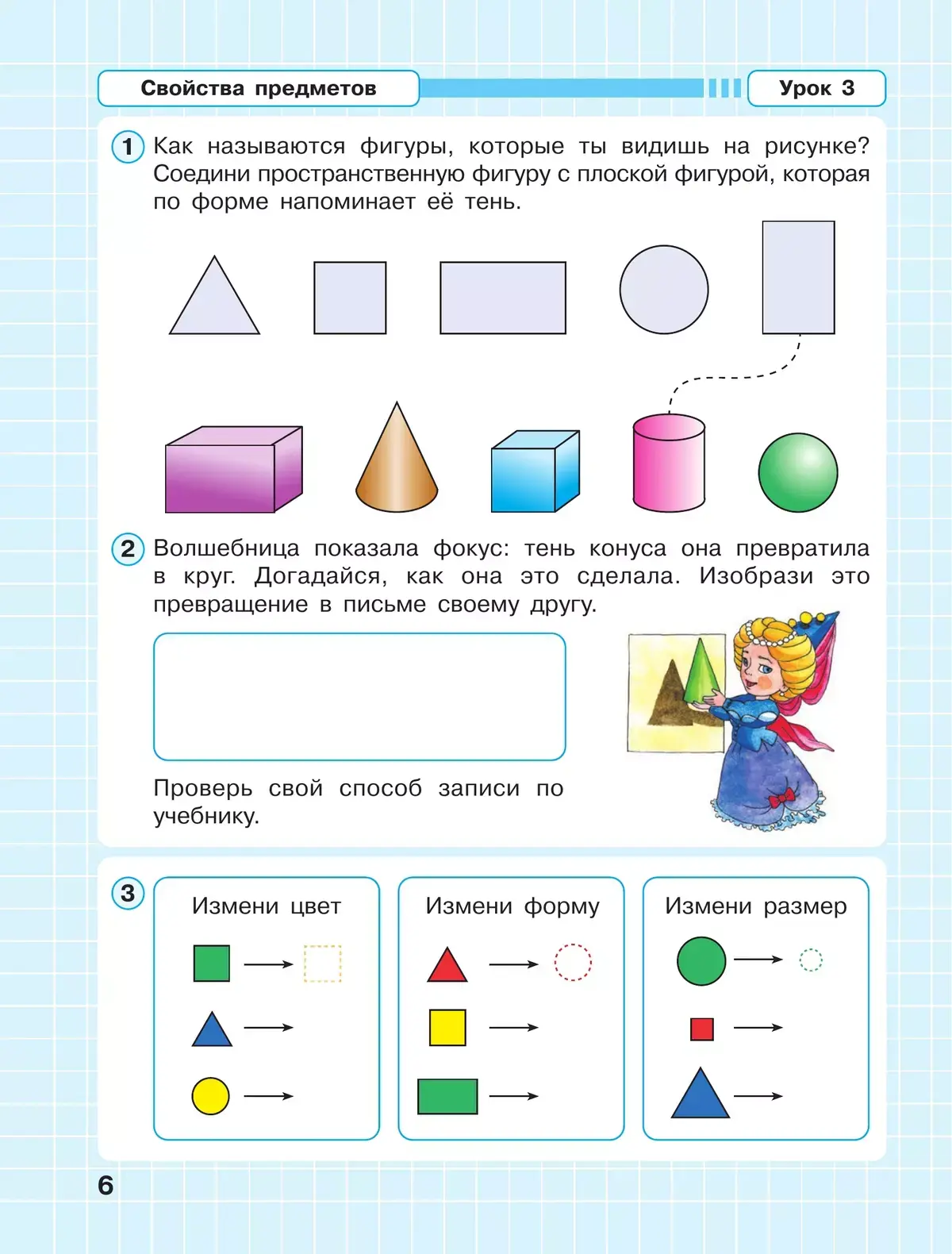 Свойства предметов

Урок 3

1 Как называются фигуры, которые ты видишь на рисунке? Соедини пространственную фигуру с плоской фигурой, которая по форме напоминает её тень.

2 Волшебница показала фокус: тень конуса она превратила в круг. Догадайся, как она это сделала. Изобрази это превращение в письме своему другу.

Проверь свой способ записи по учебнику.

3

Измени цвет

Измени форму

Измени размер

6